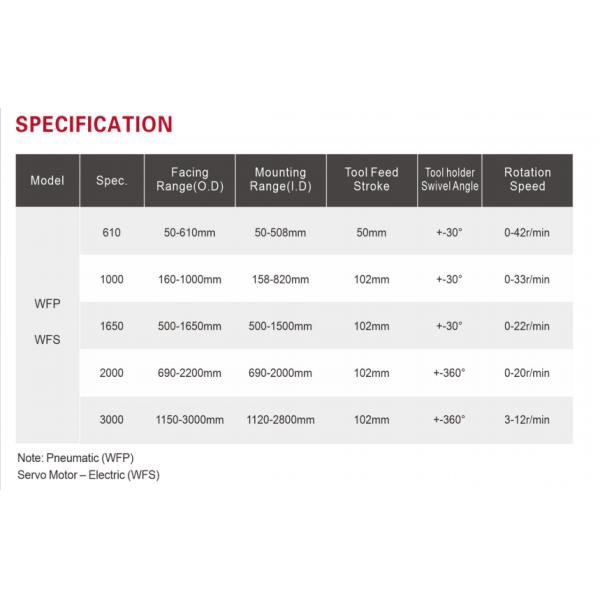 SPECIFICATION

| Model | Spec. | Facing Range(O.D) | Mounting Range(I.D) | Tool Feed Stroke | Tool holder Swivel Angle | Rotation Speed |
|---|---|---|---|---|---|---|
| WFP WFS | 610 | 50-610mm | 50-508mm | 50mm | +-30° | 0-42r/min |
| | 1000 | 160-1000mm | 158-820mm | 102mm | +-30° | 0-33r/min |
| | 1650 | 500-1650mm | 500-1500mm | 102mm | +-30° | 0-22r/min |
| | 2000 | 690-2200mm | 690-2000mm | 102mm | +-360° | 0-20r/min |
| | 3000 | 1150-3000mm | 1120-2800mm | 102mm | +-360° | 3-12r/min |

Note: Pneumatic (WFP)
Servo Motor – Electric (WFS)